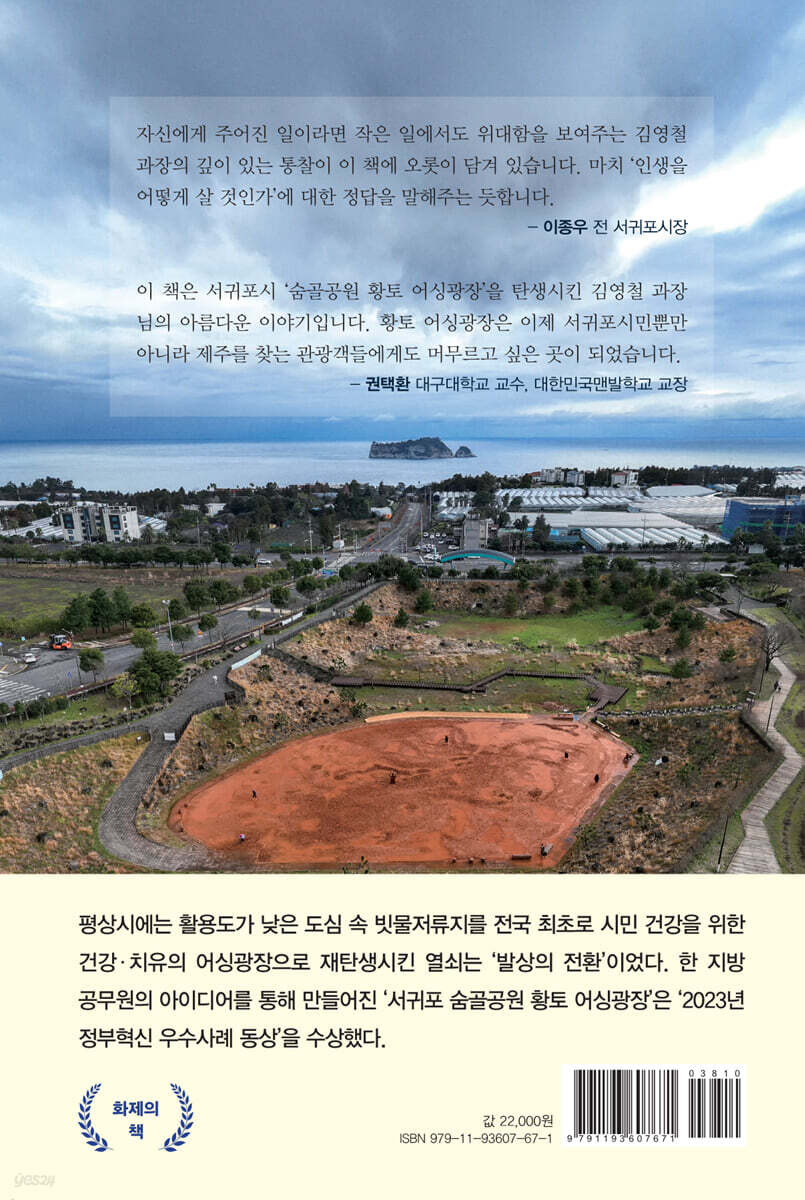 자신에게 주어진 일이라면 작은 일에서도 위대함을 보여주는 김영철 과장의 깊이 있는 통찰이 이 책에 오롯이 담겨 있습니다. 마치 '인생을 어떻게 살 것인가'에 대한 정답을 말해주는 듯합니다.

– 이종우 전 서귀포시장

이 책은 서귀포시 '숨골공원 황토 어싱광장'을 탄생시킨 김영철 과장님의 아름다운 이야기입니다. 황토 어싱광장은 이제 서귀포시민뿐만 아니라 제주를 찾는 관광객들에게도 머무르고 싶은 곳이 되었습니다.

– 권택환 대구대학교 교수, 대한민국맨발학교 교장

평상시에는 활용도가 낮은 도심 속 빗물저류지를 전국 최초로 시민 건강을 위한 건강·치유의 어싱광장으로 재탄생시킨 열쇠는 '발상의 전환'이었다. 한 지방 공무원의 아이디어를 통해 만들어진 '서귀포 숨골공원 황토 어싱광장'은 '2023년 정부혁신 우수사례 동상'을 수상했다.

화제의 책

값 22,000원
ISBN 979-11-93607-67-1

03810
9 791193 607671

yes24